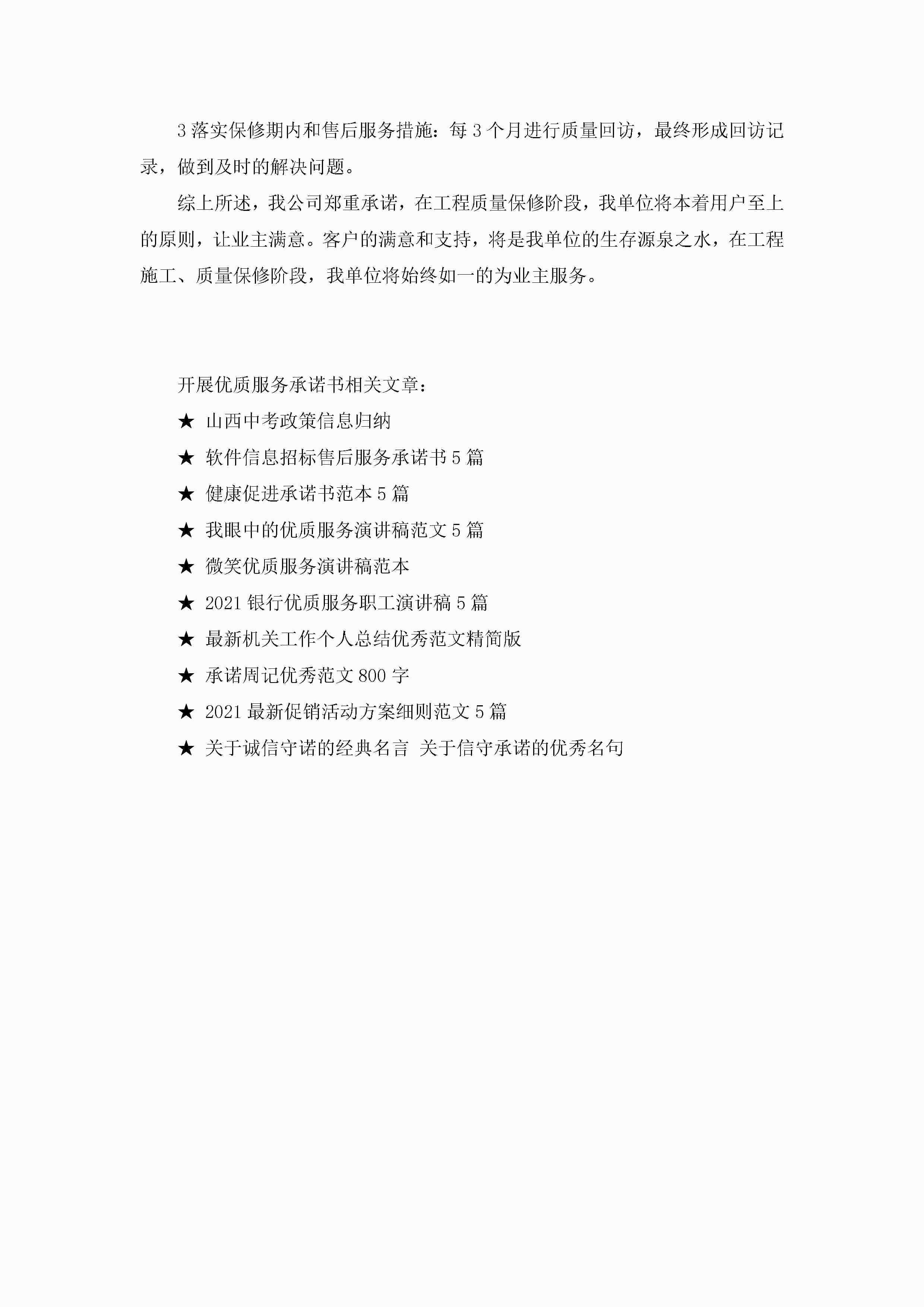 3 落实保修期内和售后服务措施：每 3 个月进行质量回访，最终形成回访记录，做到及时的解决问题。

综上所述，我公司郑重承诺，在工程质量保修阶段，我单位将本着用户至上的原则，让业主满意。客户的满意和支持，将是我单位的生存源泉之水，在工程施工、质量保修阶段，我单位将始终如一的为业主服务。

开展优质服务承诺书相关文章：

★ 山西中考政策信息归纳

★ 软件信息招标售后服务承诺书 5 篇

★ 健康促进承诺书范本 5 篇

★ 我眼中的优质服务演讲稿范文 5 篇

★ 微笑优质服务演讲稿范本

★ 2021 银行优质服务职工演讲稿 5 篇

★ 最新机关工作个人总结优秀范文精简版

★ 承诺周记优秀范文 800 字

★ 2021 最新促销活动方案细则范文 5 篇

★ 关于诚信守诺的经典名言 关于信守承诺的优秀名句